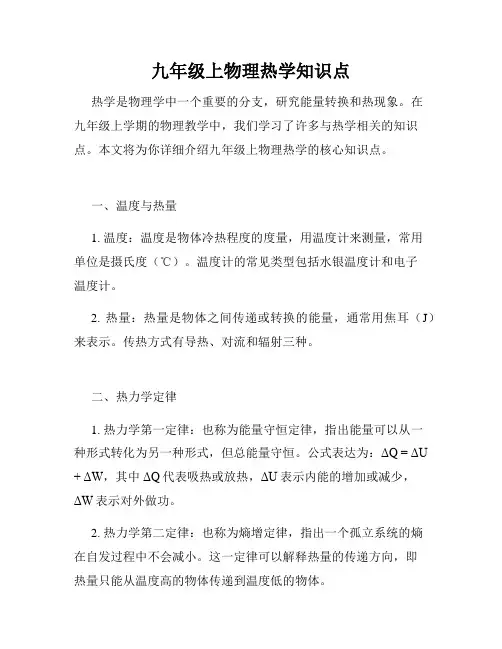 九年级上物理热学知识点

热学是物理学中一个重要的分支，研究能量转换和热现象。在九年级上学期的物理教学中，我们学习了许多与热学相关的知识点。本文将为你详细介绍九年级上物理热学的核心知识点。

一、温度与热量

1. 温度：温度是物体冷热程度的度量，用温度计来测量，常用单位是摄氏度（℃）。温度计的常见类型包括水银温度计和电子温度计。

2. 热量：热量是物体之间传递或转换的能量，通常用焦耳（J）来表示。传热方式有导热、对流和辐射三种。

二、热力学定律

1. 热力学第一定律：也称为能量守恒定律，指出能量可以从一种形式转化为另一种形式，但总能量守恒。公式表达为：$\Delta Q = \Delta U + \Delta W$，其中 $\Delta Q$ 代表吸热或放热，$\Delta U$ 表示内能的增加或减少，$\Delta W$ 表示对外做功。

2. 热力学第二定律：也称为熵增定律，指出一个孤立系统的熵在自发过程中不会减小。这一定律可以解释热量的传递方向，即热量只能从温度高的物体传递到温度低的物体。